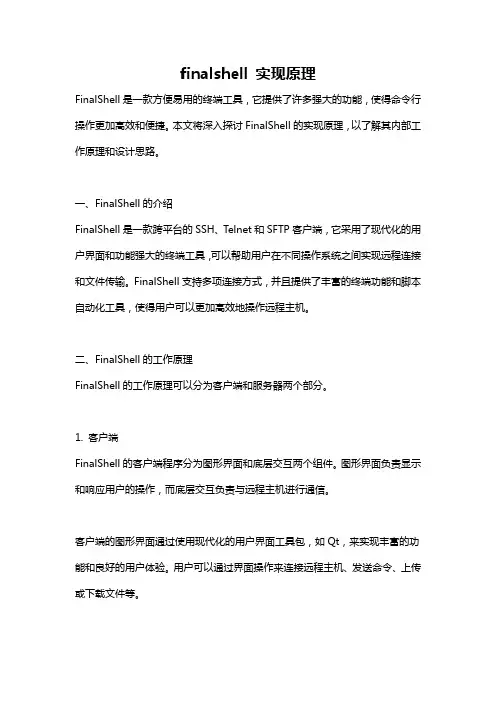 finalshell 实现原理

FinalShell 是一款方便易用的终端工具，它提供了许多强大的功能，使得命令行操作更加高效和便捷。本文将深入探讨 FinalShell 的实现原理，以了解其内部工作原理和设计思路。

一、FinalShell 的介绍

FinalShell 是一款跨平台的 SSH、Telnet 和 SFTP 客户端，它采用了现代化的用户界面和功能强大的终端工具，可以帮助用户在不同操作系统之间实现远程连接和文件传输。FinalShell 支持多项连接方式，并且提供了丰富的终端功能和脚本自动化工具，使得用户可以更加高效地操作远程主机。

二、FinalShell 的工作原理

FinalShell 的工作原理可以分为客户端和服务器两个部分。

1. 客户端

FinalShell 的客户端程序分为图形界面和底层交互两个组件。图形界面负责显示和响应用户的操作，而底层交互负责与远程主机进行通信。

客户端的图形界面通过使用现代化的用户界面工具包，如 Qt，来实现丰富的功能和良好的用户体验。用户可以通过界面操作来连接远程主机、发送命令、上传或下载文件等。